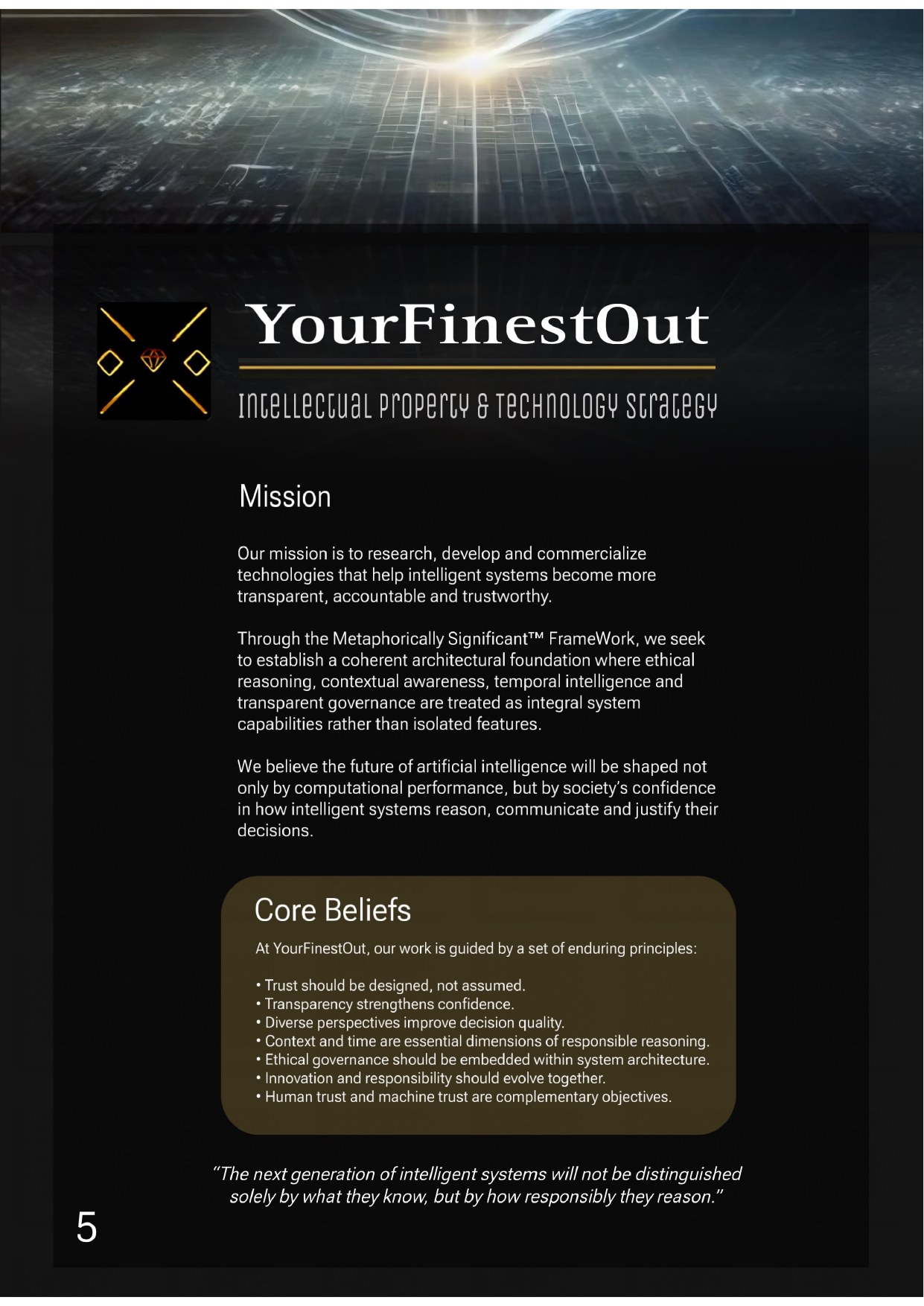 YourFinestOut

Intellectual Property & Technology Strategy

Mission

Our mission is to research, develop and commercialize technologies that help intelligent systems become more transparent, accountable and trustworthy.

Through the Metaphorically Significant™ FrameWork, we seek to establish a coherent architectural foundation where ethical reasoning, contextual awareness, temporal intelligence and transparent governance are treated as integral system capabilities rather than isolated features.

We believe the future of artificial intelligence will be shaped not only by computational performance, but by society's confidence in how intelligent systems reason, communicate and justify their decisions.

Core Beliefs

At YourFinestOut, our work is guided by a set of enduring principles:

• Trust should be designed, not assumed.
• Transparency strengthens confidence.
• Diverse perspectives improve decision quality.
• Context and time are essential dimensions of responsible reasoning.
• Ethical governance should be embedded within system architecture.
• Innovation and responsibility should evolve together.
• Human trust and machine trust are complementary objectives.

"The next generation of intelligent systems will not be distinguished solely by what they know, but by how responsibly they reason."

5